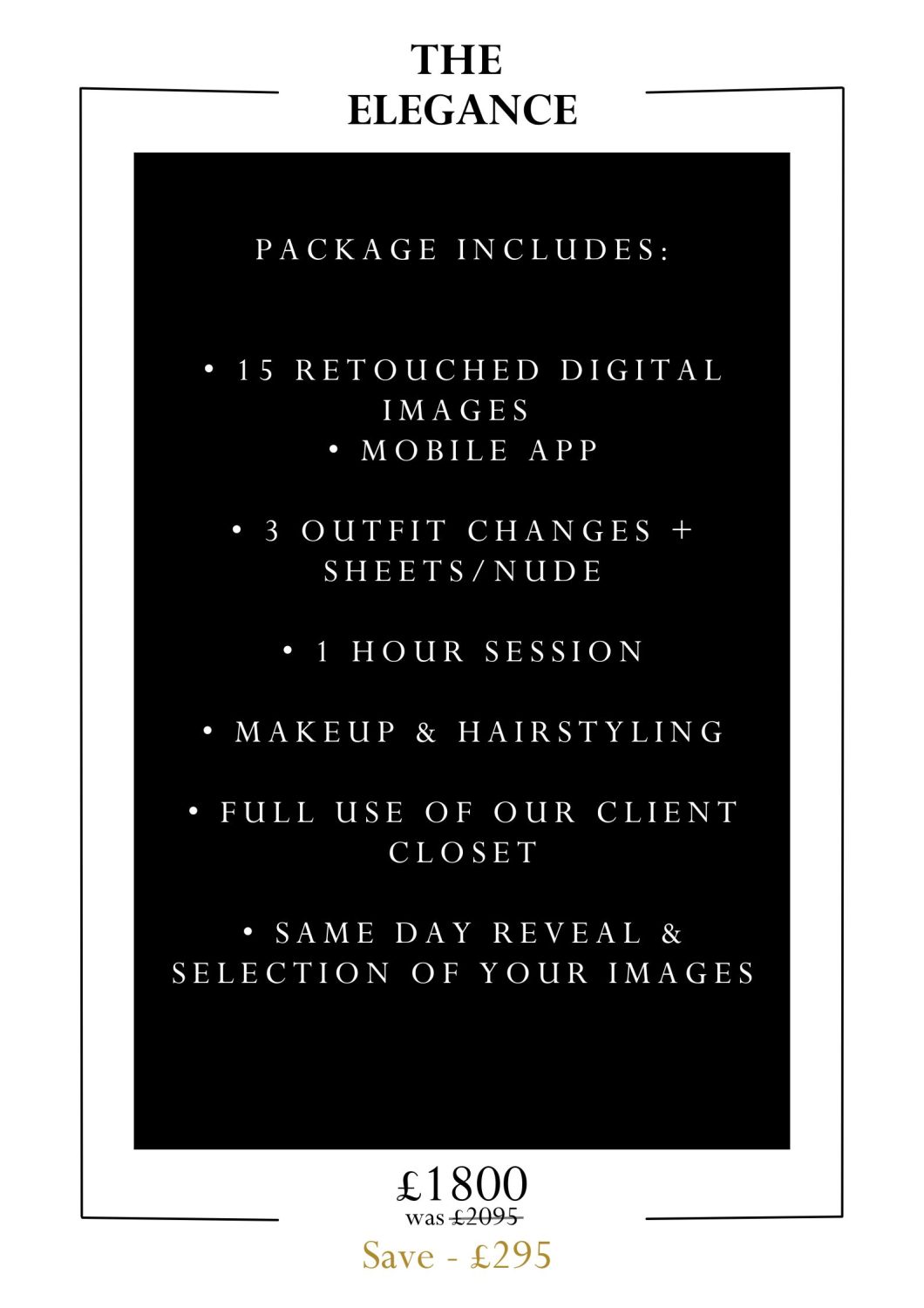 THE
ELEGANCE

PACKAGE INCLUDES:

• 15 RETOUCHED DIGITAL IMAGES

• MOBILE APP

• 3 OUTFIT CHANGES + SHEETS/NUDE

• 1 HOUR SESSION

• MAKEUP & HAIRSTYLING

• FULL USE OF OUR CLIENT CLOSET

• SAME DAY REVEAL & SELECTION OF YOUR IMAGES

£1800
was £2095
Save - £295